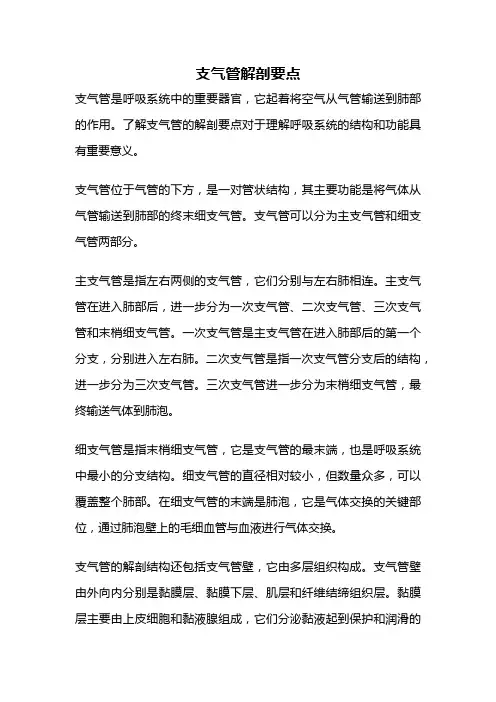 支气管解剖要点

支气管是呼吸系统中的重要器官，它起着将空气从气管输送到肺部的作用。了解支气管的解剖要点对于理解呼吸系统的结构和功能具有重要意义。

支气管位于气管的下方，是一对管状结构，其主要功能是将气体从气管输送到肺部的终末细支气管。支气管可以分为主支气管和细支气管两部分。

主支气管是指左右两侧的支气管，它们分别与左右肺相连。主支气管在进入肺部后，进一步分为一次支气管、二次支气管、三次支气管和末梢细支气管。一次支气管是主支气管在进入肺部后的第一个分支，分别进入左右肺。二次支气管是指一次支气管分支后的结构，进一步分为三次支气管。三次支气管进一步分为末梢细支气管，最终输送气体到肺泡。

细支气管是指末梢细支气管，它是支气管的最末端，也是呼吸系统中最小的分支结构。细支气管的直径相对较小，但数量众多，可以覆盖整个肺部。在细支气管的末端是肺泡，它是气体交换的关键部位，通过肺泡壁上的毛细血管与血液进行气体交换。

支气管的解剖结构还包括支气管壁，它由多层组织构成。支气管壁由外向内分别是黏膜层、黏膜下层、肌层和纤维结缔组织层。黏膜层主要由上皮细胞和黏液腺组成，它们分泌黏液起到保护和润滑的